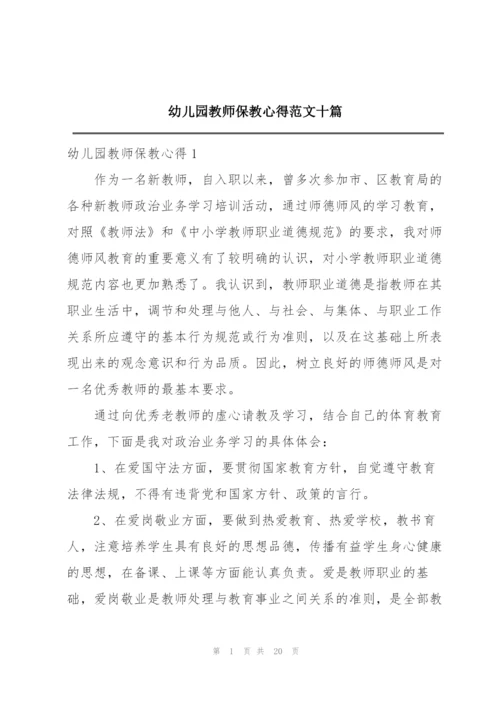 幼儿园教师保教心得范文十篇

幼儿园教师保教心得 1

作为一名新教师，自入职以来，曾多次参加市、区教育局的各种新教师政治业务学习培训活动，通过师德师风的学习教育，对照《教师法》和《中小学教师职业道德规范》的要求，我对师德师风教育的重要意义有了较明确的认识，对小学教师职业道德规范内容也更加熟悉了。我认识到，教师职业道德是指教师在其职业生活中，调节和处理与他人、与社会、与集体、与职业工作关系所应遵守的基本行为规范或行为准则，以及在这基础上所表现出来的观念意识和行为品质。因此，树立良好的师德师风是对一名优秀教师的最基本要求。

通过向优秀老教师的虚心请教及学习，结合自己的体育教育工作，下面是我对政治业务学习的具体体会：

1、在爱国守法方面，要贯彻国家教育方针，自觉遵守教育法律法规，不得有违背党和国家方针、政策的言行。

2、在爱岗敬业方面，要做到热爱教育、热爱学校，教书育人，注意培养学生具有良好的思想品德，传播有益学生身心健康的思想，在备课、上课等方面能认真负责。爱是教师职业的基础，爱岗敬业是教师处理与教育事业之间关系的准则，是全部教

第 1 页 共 20 页